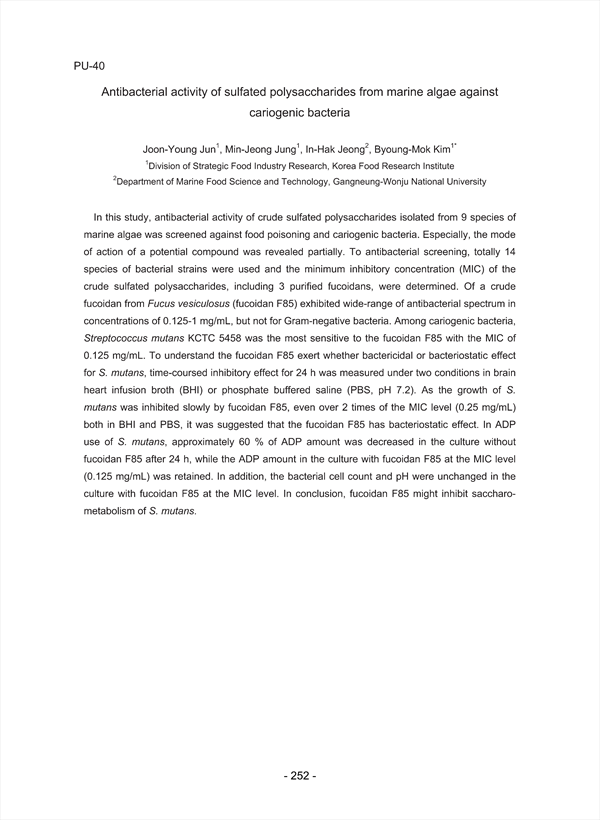 PU-40

Antibacterial activity of sulfated polysaccharides from marine algae against cariogenic bacteria

Joon-Young Jun$^1$, Min-Jeong Jung$^1$, In-Hak Jeong$^2$, Byoung-Mok Kim$^{1*}$

$^1$Division of Strategic Food Industry Research, Korea Food Research Institute

$^2$Department of Marine Food Science and Technology, Gangneung-Wonju National University

In this study, antibacterial activity of crude sulfated polysaccharides isolated from 9 species of marine algae was screened against food poisoning and cariogenic bacteria. Especially, the mode of action of a potential compound was revealed partially. To antibacterial screening, totally 14 species of bacterial strains were used and the minimum inhibitory concentration (MIC) of the crude sulfated polysaccharides, including 3 purified fucoidans, were determined. Of a crude fucoidan from Fucus vesiculosus (fucoidan F85) exhibited wide-range of antibacterial spectrum in concentrations of 0.125-1 mg/mL, but not for Gram-negative bacteria. Among cariogenic bacteria, Streptococcus mutans KCTC 5458 was the most sensitive to the fucoidan F85 with the MIC of 0.125 mg/mL. To understand the fucoidan F85 exert whether bactericidal or bacteriostatic effect for S. mutans, time-coursed inhibitory effect for 24 h was measured under two conditions in brain heart infusion broth (BHI) or phosphate buffered saline (PBS, pH 7.2). As the growth of S. mutans was inhibited slowly by fucoidan F85, even over 2 times of the MIC level (0.25 mg/mL) both in BHI and PBS, it was suggested that the fucoidan F85 has bacteriostatic effect. In ADP use of S. mutans, approximately 60 % of ADP amount was decreased in the culture without fucoidan F85 after 24 h, while the ADP amount in the culture with fucoidan F85 at the MIC level (0.125 mg/mL) was retained. In addition, the bacterial cell count and pH were unchanged in the culture with fucoidan F85 at the MIC level. In conclusion, fucoidan F85 might inhibit saccharometabolism of S. mutans.

- 252 -